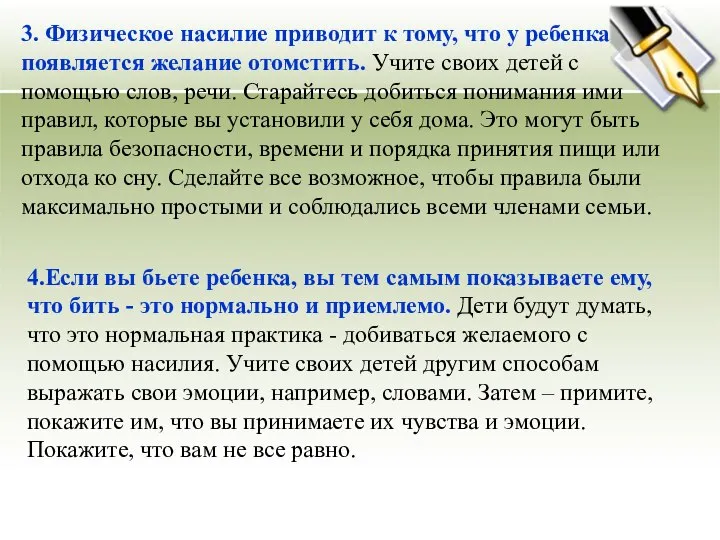 3. Физическое насилие приводит к тому, что у ребенка появляется желание отомстить. Учите своих детей с помощью слов, речи. Старайтесь добиться понимания ими правил, которые вы установили у себя дома. Это могут быть правила безопасности, времени и порядка принятия пищи или отхода ко сну. Сделайте все возможное, чтобы правила были максимально простыми и соблюдались всеми членами семьи.

4.Если вы бьете ребенка, вы тем самым показываете ему, что бить - это нормально и приемлемо. Дети будут думать, что это нормальная практика - добиваться желаемого с помощью насилия. Учите своих детей другим способам выражать свои эмоции, например, словами. Затем – примите, покажите им, что вы принимаете их чувства и эмоции. Покажите, что вам не все равно.